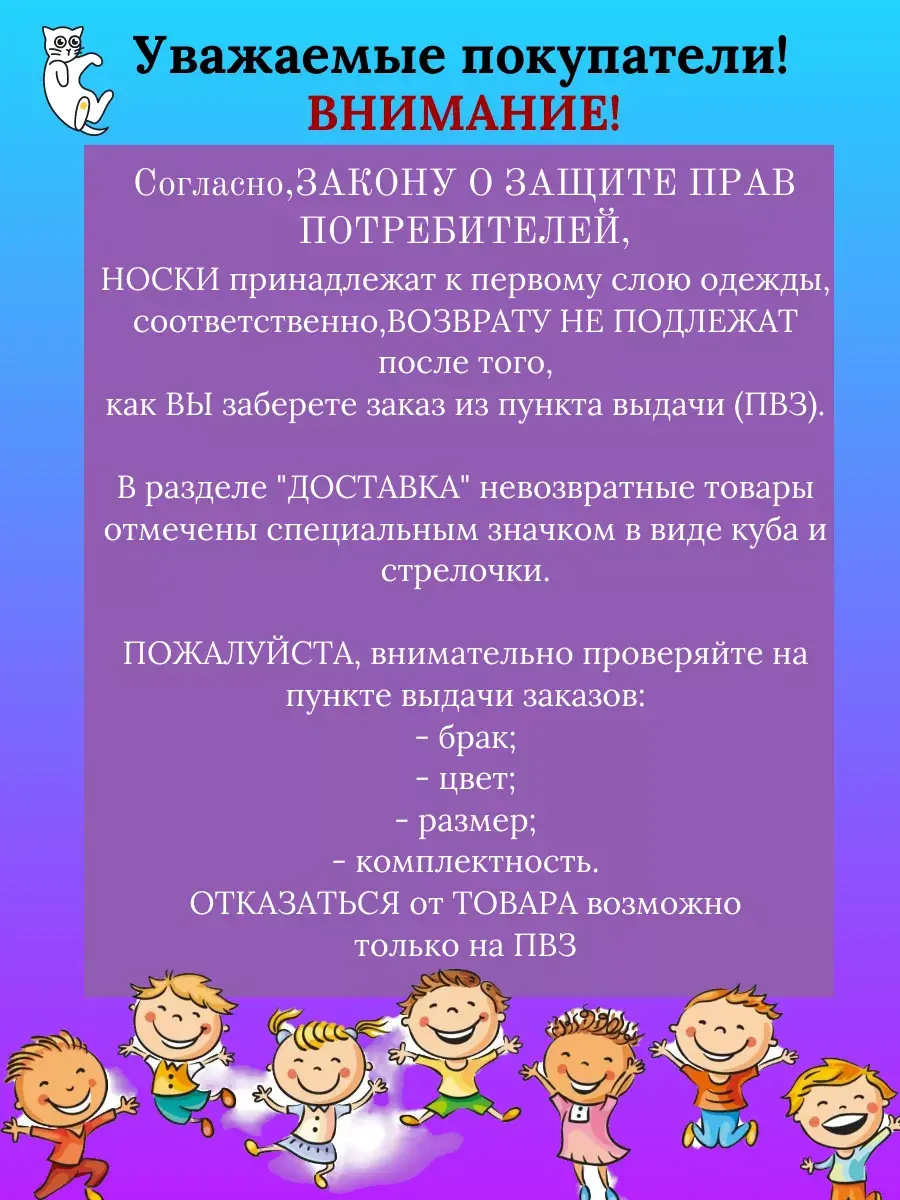 Уважаемые покупатели!
ВНИМАНИЕ!

Согласно,ЗАКОНУ О ЗАЩИТЕ ПРАВ ПОТРЕБИТЕЛЕЙ,
НОСКИ принадлежат к первому слою одежды, соответственно,ВОЗВРАТУ НЕ ПОДЛЕЖАТ после того,
как ВЫ заберете заказ из пункта выдачи (ПВЗ).

В разделе "ДОСТАВКА" невозвратные товары отмечены специальным значком в виде куба и стрелочки.

ПОЖАЛУЙСТА, внимательно проверяйте на пункте выдачи заказов:
- брак;
- цвет;
- размер;
- комплектность.
ОТКАЗАТЬСЯ от ТОВАРА возможно только на ПВЗ